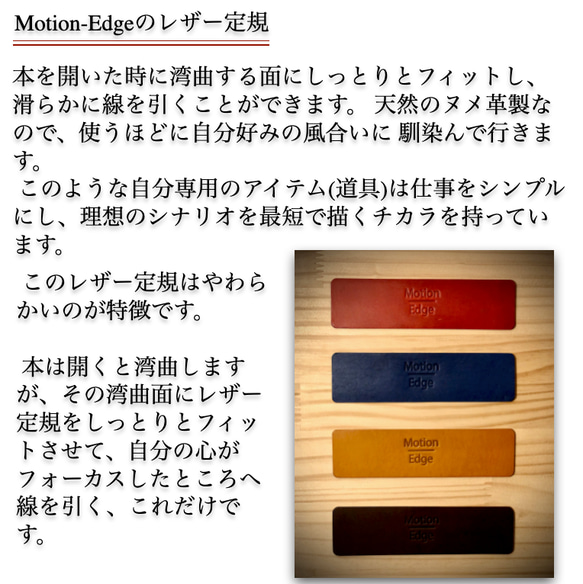 Motion-Edgeのレザー定規

本を開いた時に湾曲する面にしっとりとフィットし、滑らかに線を引くことができます。 天然のヌメ革製なので、使うほどに自分好みの風合いに 馴染んで行きます。
 このような自分専用のアイテム(道具)は仕事をシンプルにし、理想のシナリオを最短で描くチカラを持っています。

 このレザー定規はやわらかいのが特徴です。

 本は開くと湾曲しますが、その湾曲面にレザー定規をしっとりとフィットさせて、自分の心がフォーカスしたところへ線を引く、これだけです。

Motion Edge

Motion Edge

Motion Edge

Motion Edge